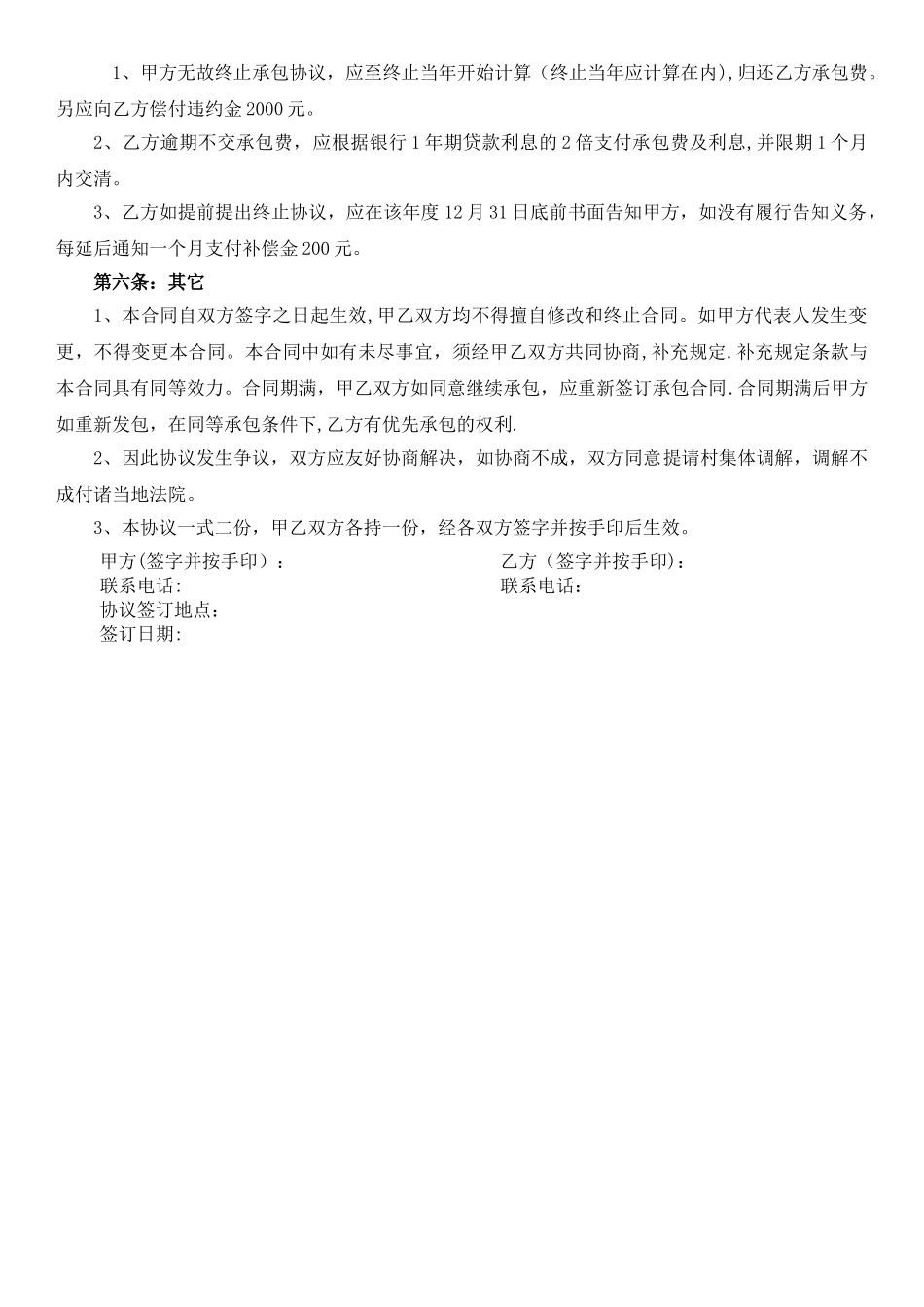 1、甲方无故终止承包协议，应至终止当年开始计算（终止当年应计算在内),归还乙方承包费。另应向乙方偿付违约金2000元。

2、乙方逾期不交承包费，应根据银行1年期贷款利息的2倍支付承包费及利息,并限期1个月内交清。

3、乙方如提前提出终止协议，应在该年度12月31日底前书面告知甲方，如没有履行告知义务，每延后通知一个月支付补偿金200元。

第六条：其它

1、本合同自双方签字之日起生效,甲乙双方均不得擅自修改和终止合同。如甲方代表人发生变更，不得变更本合同。本合同中如有未尽事宜，须经甲乙双方共同协商,补充规定.补充规定条款与本合同具有同等效力。合同期满，甲乙双方如同意继续承包，应重新签订承包合同.合同期满后甲方如重新发包，在同等承包条件下,乙方有优先承包的权利.

2、因此协议发生争议，双方应友好协商解决，如协商不成，双方同意提请村集体调解，调解不成付诸当地法院。

3、本协议一式二份，甲乙双方各持一份，经各双方签字并按手印后生效。

甲方(签字并按手印)：

联系电话:

协议签订地点：

签订日期:

乙方（签字并按手印)：

联系电话：